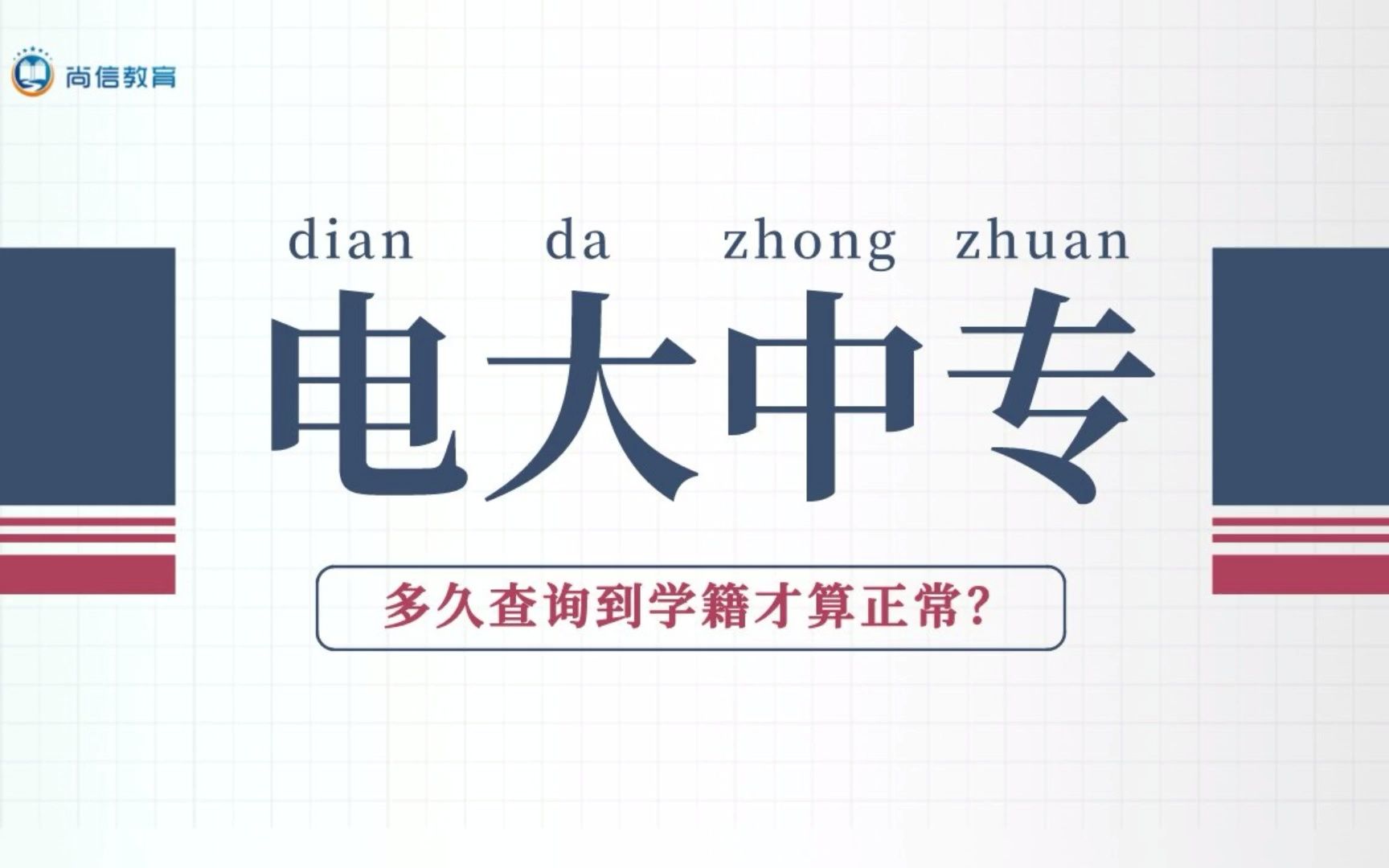 尚信教育

dian da zhong zhuan

电大中专

多久查询到学籍才算正常?